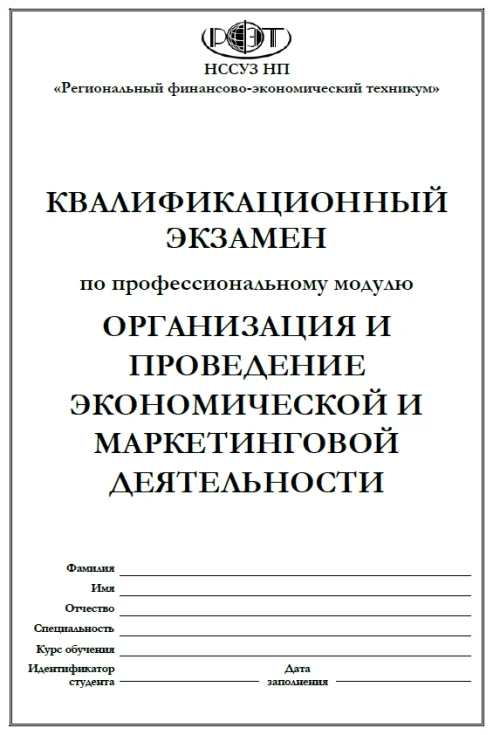 РФЭТ

НССУЗ НП
«Региональный финансово-экономический техникум»

КВАЛИФИКАЦИОННЫЙ ЭКЗАМЕН

по профессиональному модулю

ОРГАНИЗАЦИЯ И ПРОВЕДЕНИЕ ЭКОНОМИЧЕСКОЙ И МАРКЕТИНГОВОЙ ДЕЯТЕЛЬНОСТИ

Фамилия

Имя

Отчество

Специальность

Курс обучения

Идентификатор студента

Дата заполнения